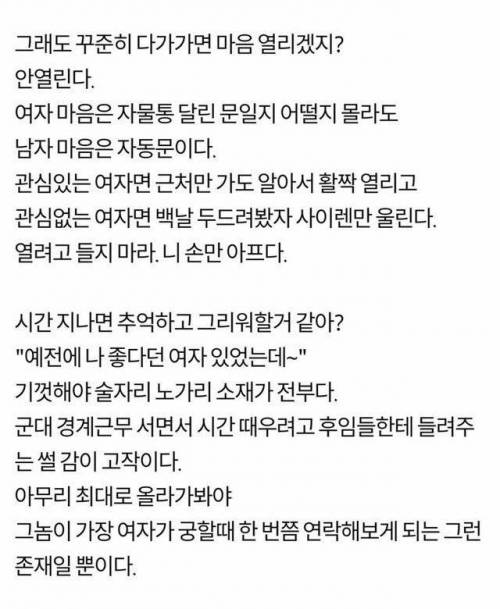 그래도 꾸준히 다가가면 마음 열리겠지?
안열린다.
여자 마음은 자물통 달린 문일지 어떨지 몰라도
남자 마음은 자동문이다.
관심있는 여자면 근처만 가도 알아서 활짝 열리고
관심없는 여자면 백날 두드려봤자 사이렌만 울린다.
열려고 들지 마라. 니 손만 아프다.

시간 지나면 추억하고 그리워할거 같아?
"예전에 나 좋다던 여자 있었는데~"
기껏해야 술자리 노가리 소재가 전부다.
군대 경계근무 서면서 시간 때우려고 후임들한테 들려주는 썰 감이 고작이다.
아무리 최대로 올라가봐야
그놈이 가장 여자가 궁할때 한 번쯤 연락해보게 되는 그런 존재일 뿐이다.